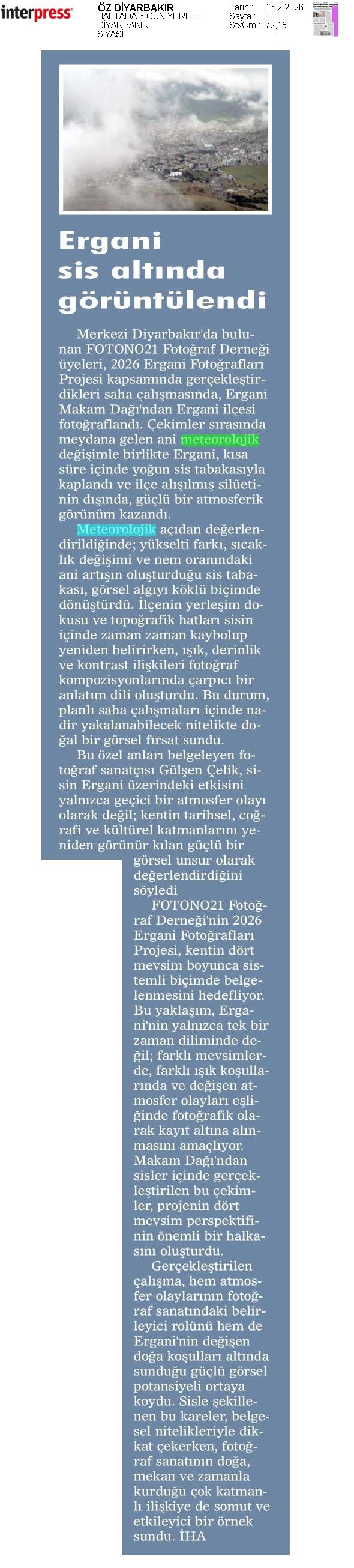 interpress

ÖZ DİYARBAKIR
HAFTADA 6 GÜN YERE...
DİYARBAKIR
SİYASİ

Tarih : 16.2.2026
Sayfa : 8
StxCm : 72,15

Ergani sis altında görüntülendi

Merkezi Diyarbakır'da bulunan FOTONO21 Fotoğraf Derneği üyeleri, 2026 Ergani Fotoğrafları Projesi kapsamında gerçekleştirdikleri saha çalışmasında, Ergani Makam Dağı'ndan Ergani ilçesi fotoğraflandı. Çekimler sırasında meydana gelen ani meteorolojik değişimle birlikte Ergani, kısa süre içinde yoğun sis tabakasıyla kaplandı ve ilçe alışılmış silüetinin dışında, güçlü bir atmosferik görünüm kazandı.

Meteorolojik açıdan değerlendirildiğinde; yükselti farkı, sıcaklık değişimi ve nem oranındaki ani artışın oluşturduğu sis tabakası, görsel algıyı köklü biçimde dönüştürdü. İlçenin yerleşim dokusu ve topoğrafik hatları sisin içinde zaman zaman kaybolup yeniden belirirken, ışık, derinlik ve kontrast ilişkileri fotoğraf kompozisyonlarında çarpıcı bir anlatım dili oluşturdu. Bu durum, planlı saha çalışmaları içinde nadir yakalanabilecek nitelikte doğal bir görsel fırsat sundu.

Bu özel anları belgeleyen fotoğraf sanatçısı Gülşen Çelik, sisin Ergani üzerindeki etkisini yalnızca geçici bir atmosfer olayı olarak değil; kentin tarihsel, coğrafi ve kültürel katmanlarını yeniden görünür kılan güçlü bir görsel unsur olarak değerlendirdiğini söyledi

FOTONO21 Fotoğraf Derneği'nin 2026 Ergani Fotoğrafları Projesi, kentin dört mevsim boyunca sistemli biçimde belgelenmesini hedefliyor. Bu yaklaşım, Ergani'nin yalnızca tek bir zaman diliminde değil; farklı mevsimlerde, farklı ışık koşullarında ve değişen atmosfer olayları eşliğinde fotoğrafik olarak kayıt altına alınmasını amaçlıyor. Makam Dağı'ndan sisler içinde gerçekleştirilen bu çekimler, projenin dört mevsim perspektifinin önemli bir halkasını oluşturdu.

Gerçekleştirilen çalışma, hem atmosfer olaylarının fotoğraf sanatındaki belirleyici rolünü hem de Ergani'nin değişen doğa koşulları altında sunduğu güçlü görsel potansiyeli ortaya koydu. Sisle şekillenen bu kareler, belgesel nitelikleriyle dikkat çekerken, fotoğraf sanatının doğa, mekan ve zamanla kurduğu çok katmanlı ilişkiye de somut ve etkileyici bir örnek sundu. İHA